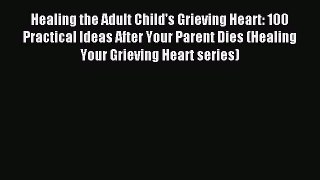 Healing the Adult Child's Grieving Heart: 100 Practical Ideas After Your Parent Dies (Healing Your Grieving Heart series)